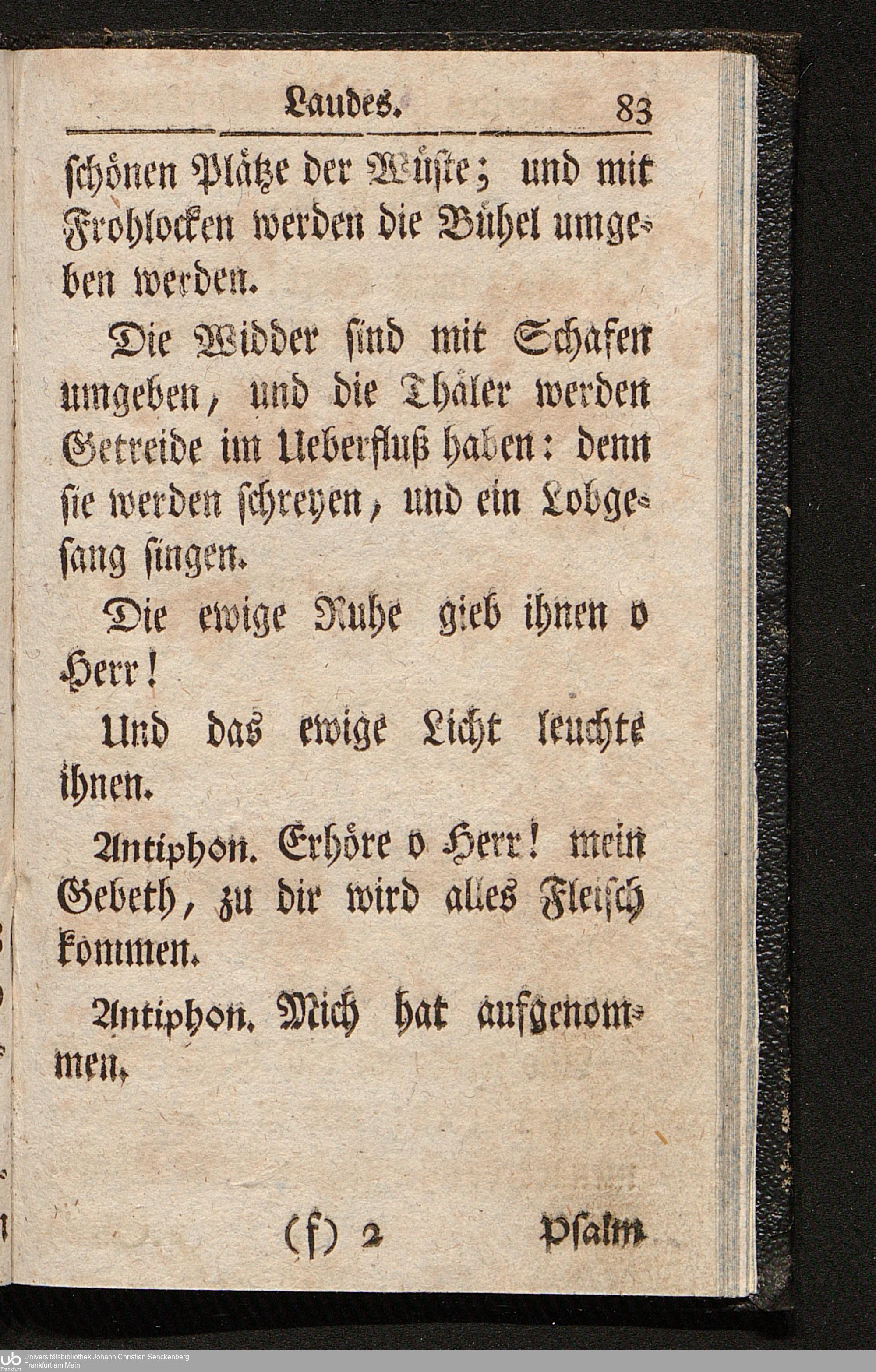 Laudes. 83

schönen Plätze der Wüste; und mit Frohlocken werden die Bühel umgeben werden.

Die Widder sind mit Schafen umgeben, und die Thäler werden Getreide im Ueberfluß haben: denn sie werden schreyen, und ein Lobgesang singen.

Die ewige Ruhe gieb ihnen o Herr!

Und das ewige Licht leuchte ihnen.

Antiphon. Erhöre o Herr! mein Gebeth, zu dir wird alles Fleisch kommen.

Antiphon. Mich hat aufgenommen.

(f) 2 Psalm

Universitätsbibliothek Johann Christian Senckenberg
Frankfurt am Main